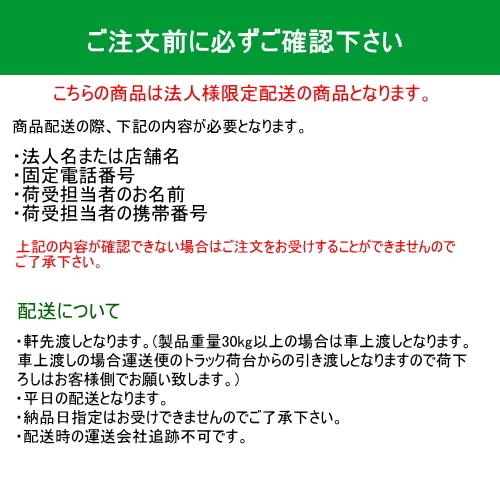 ご注文前に必ずご確認下さい

こちらの商品は法人様限定配送の商品となります。

商品配送の際、下記の内容が必要となります。

・法人名または店舗名
・固定電話番号
・荷受担当者のお名前
・荷受担当者の携帯番号

上記の内容が確認できない場合はご注文をお受けすることができませんのでご了承下さい。

配送について

・軒先渡しとなります。(製品重量30kg以上の場合は車上渡しとなります。車上渡しの場合運送便のトラック荷台からの引き渡しとなりますので荷下ろしはお客様側でお願い致します。)
・平日の配送となります。
・納品日指定はお受けできませんのでご了承下さい。
・配送時の運送会社追跡不可です。